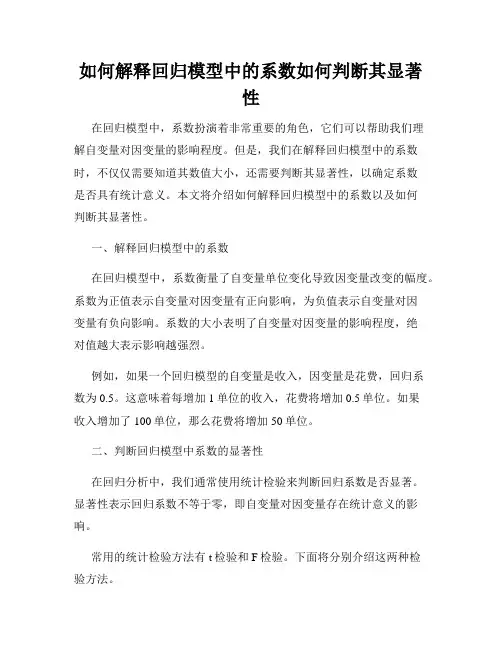 如何解释回归模型中的系数如何判断其显著性

在回归模型中，系数扮演着非常重要的角色，它们可以帮助我们理解自变量对因变量的影响程度。但是，我们在解释回归模型中的系数时，不仅仅需要知道其数值大小，还需要判断其显著性，以确定系数是否具有统计意义。本文将介绍如何解释回归模型中的系数以及如何判断其显著性。

一、解释回归模型中的系数

在回归模型中，系数衡量了自变量单位变化导致因变量改变的幅度。系数为正值表示自变量对因变量有正向影响，为负值表示自变量对因变量有负向影响。系数的大小表明了自变量对因变量的影响程度，绝对值越大表示影响越强烈。

例如，如果一个回归模型的自变量是收入，因变量是花费，回归系数为 0.5。这意味着每增加 1 单位的收入，花费将增加 0.5 单位。如果收入增加了 100 单位，那么花费将增加 50 单位。

二、判断回归模型中系数的显著性

在回归分析中，我们通常使用统计检验来判断回归系数是否显著。显著性表示回归系数不等于零，即自变量对因变量存在统计意义的影响。

常用的统计检验方法有 t 检验和 F 检验。下面将分别介绍这两种检验方法。